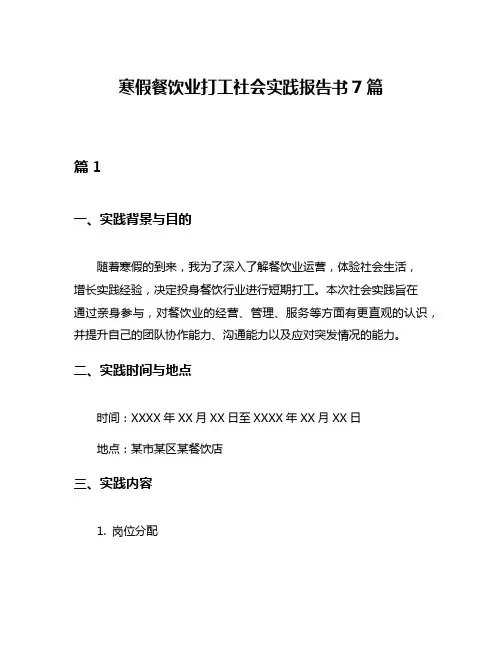 寒假餐饮业打工社会实践报告书 7 篇

篇 1

一、实践背景与目的

随着寒假的到来，我为了深入了解餐饮业运营，体验社会生活，增长实践经验，决定投身餐饮行业进行短期打工。本次社会实践旨在通过亲身参与，对餐饮业的经营、管理、服务等方面有更直观的认识，并提升自己的团队协作能力、沟通能力以及应对突发情况的能力。

二、实践时间与地点

时间：XXXX 年 XX 月 XX 日至 XXXX 年 XX 月 XX 日

地点：某市某区某餐饮店

三、实践内容

1. 岗位分配